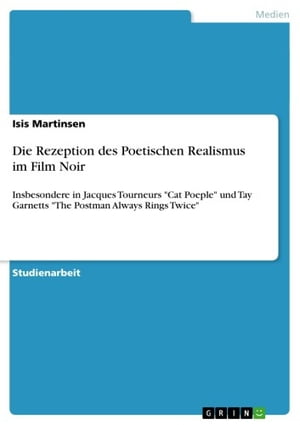 Medien

Isis Martinsen

Die Rezeption des Poetischen Realismus im Film Noir

Insbesondere in Jacques Tourneurs "Cat Poeple" und Tay Garnetts "The Postman Always Rings Twice"

Studienarbeit

GRIN